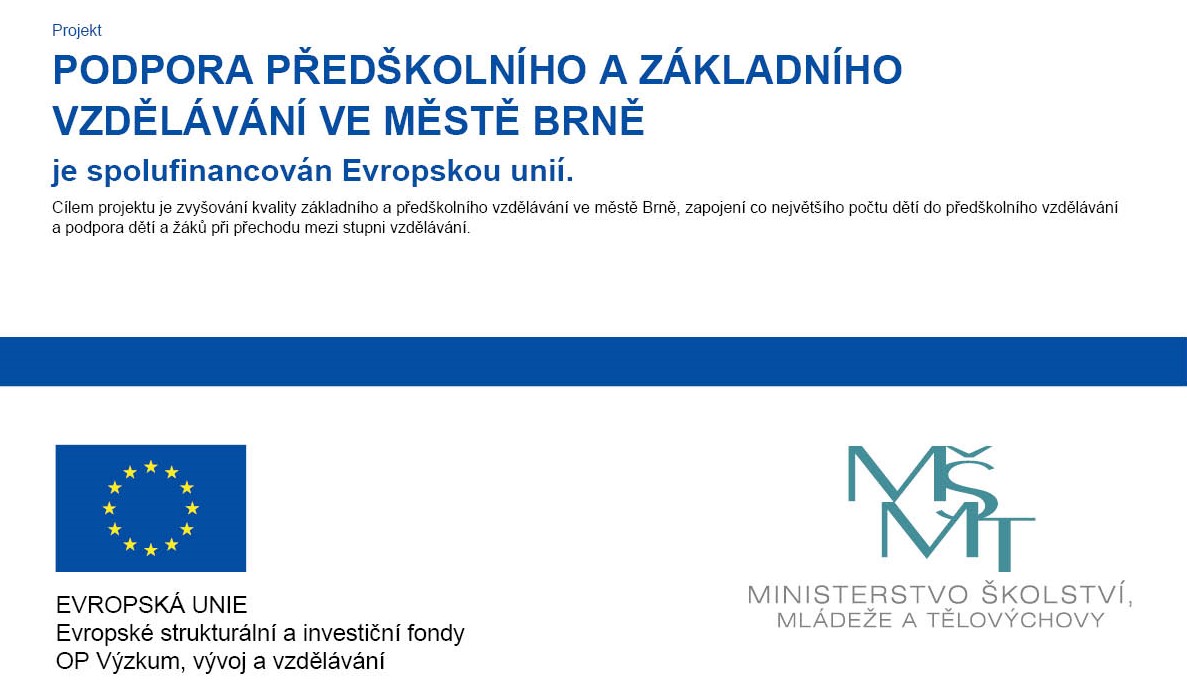 Projekt

PODPORA PŘEDŠKOLNÍHO A ZÁKLADNÍHO VZDĚLÁVÁNÍ VE MĚSTĚ BRNĚ

je spolufinancován Evropskou unií.

Cílem projektu je zvyšování kvality základního a předškolního vzdělávání ve městě Brně, zapojení co největšího počtu dětí do předškolního vzdělávání a podpora dětí a žáků při přechodu mezi stupni vzdělávání.

EVROPSKÁ UNIE
Evropské strukturální a investiční fondy
OP Výzkum, vývoj a vzdělávání

MŠMT
MINISTERSTVO ŠKOLSTVÍ, MLÁDEŽE A TĚLOVÝCHOVY